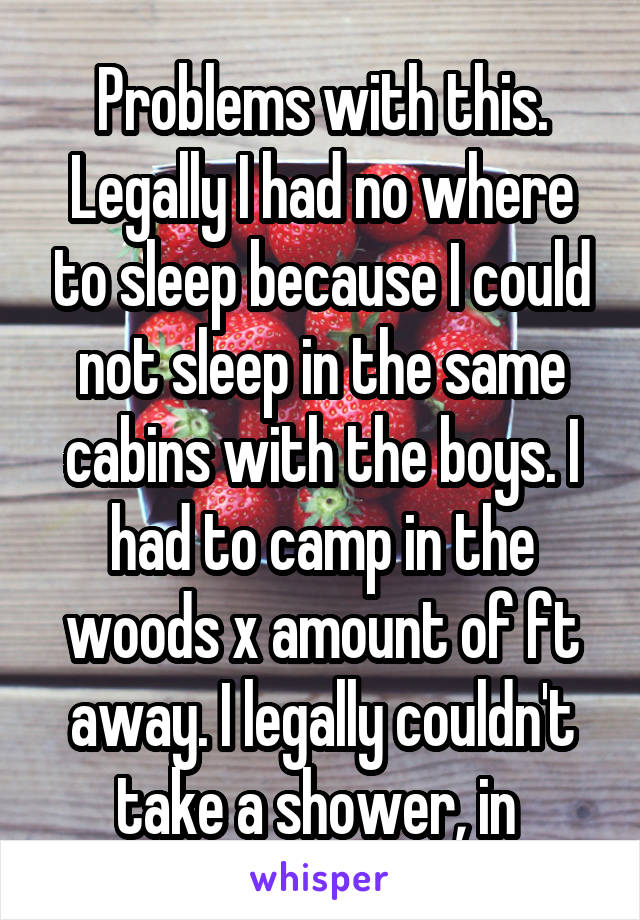 Problems with this. Legally I had no where to sleep because I could not sleep in the same cabins with the boys. I had to camp in the woods x amount of ft away. I legally couldn't take a shower, in

whisper